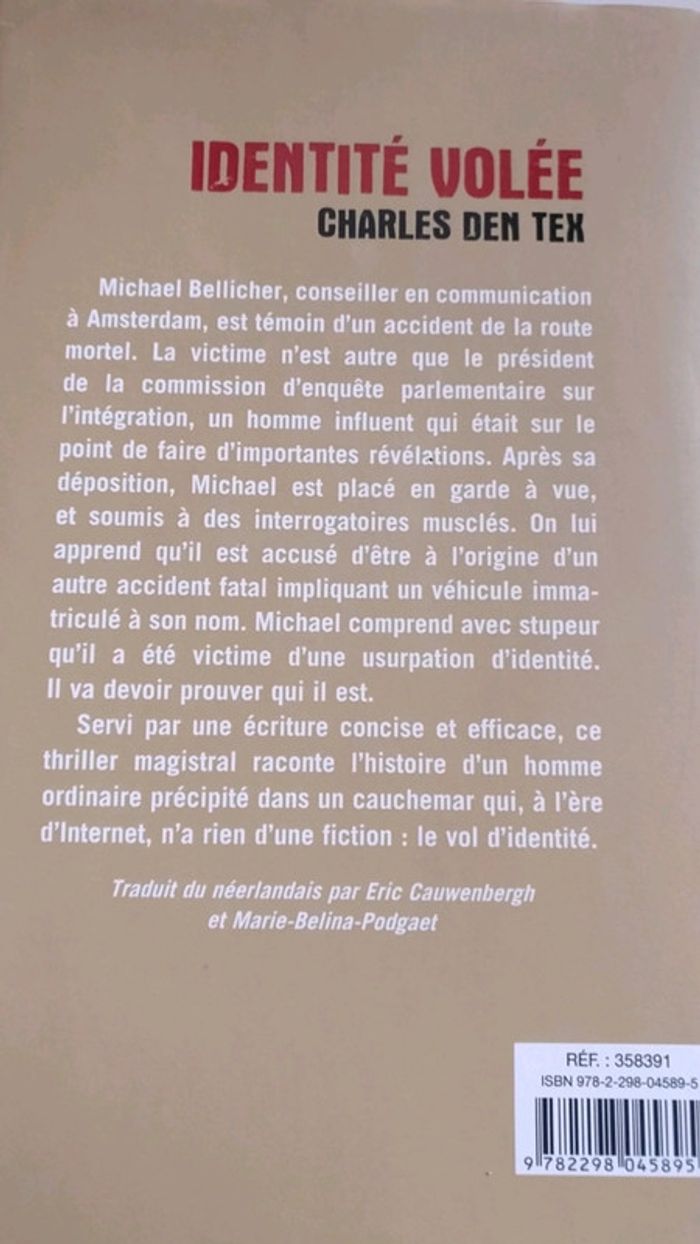 IDENTITÉ VOLÉE
CHARLES DEN TEX

Michael Bellicher, conseiller en communication à Amsterdam, est témoin d'un accident de la route mortel. La victime n'est autre que le président de la commission d'enquête parlementaire sur l'intégration, un homme influent qui était sur le point de faire d'importantes révélations. Après sa déposition, Michael est placé en garde à vue, et soumis à des interrogatoires musclés. On lui apprend qu'il est accusé d'être à l'origine d'un autre accident fatal impliquant un véhicule immatriculé à son nom. Michael comprend avec stupeur qu'il a été victime d'une usurpation d'identité. Il va devoir prouver qui il est.

Servi par une écriture concise et efficace, ce thriller magistral raconte l'histoire d'un homme ordinaire précipité dans un cauchemar qui, à l'ère d'Internet, n'a rien d'une fiction : le vol d'identité.

Traduit du néerlandais par Eric Cauwenbergh et Marie-Belina-Podgaet

RÉF. : 358391
ISBN 978-2-298-04589-5
9 782298 045895